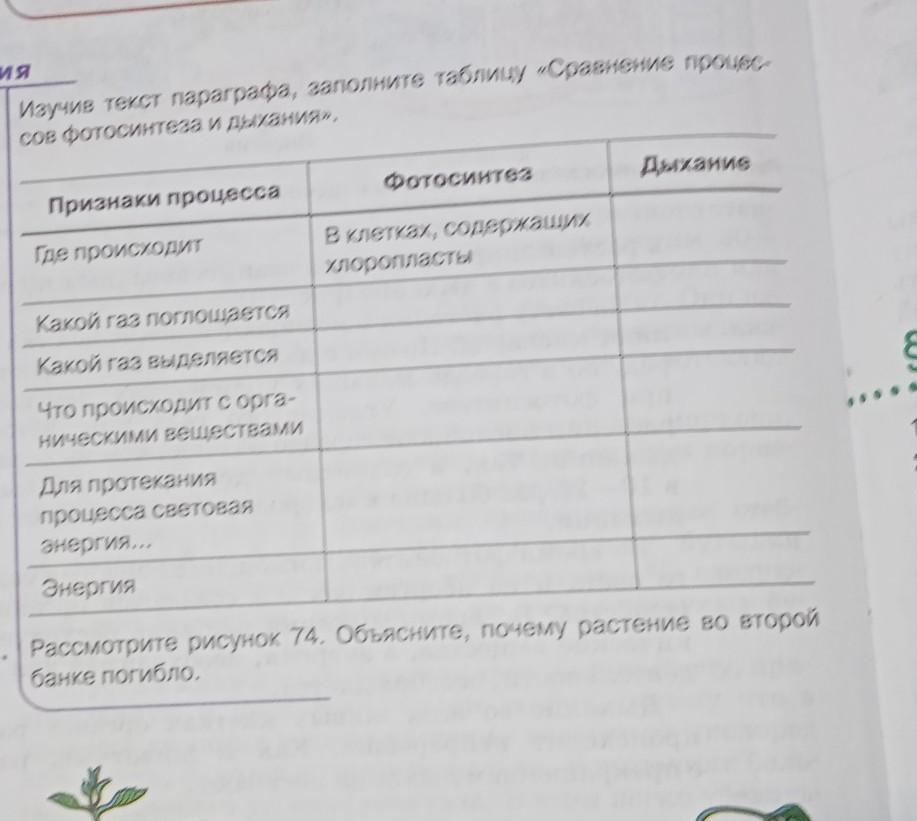 ия

Изучив текст параграфа, заполните таблицу «Сравнение процессов фотосинтеза и дыхания».

| Признаки процесса | Фотосинтез | Дыхание |
|---|---|---|
| Где происходит | В клетках, содержащих хлоропласты | |
| Какой газ поглощается | | |
| Какой газ выделяется | | |
| Что происходит с органическими веществами | | |
| Для протекания процесса световая энергия... | | |
| Энергия | | |

Рассмотрите рисунок 74. Объясните, почему растение во второй банке погибло.